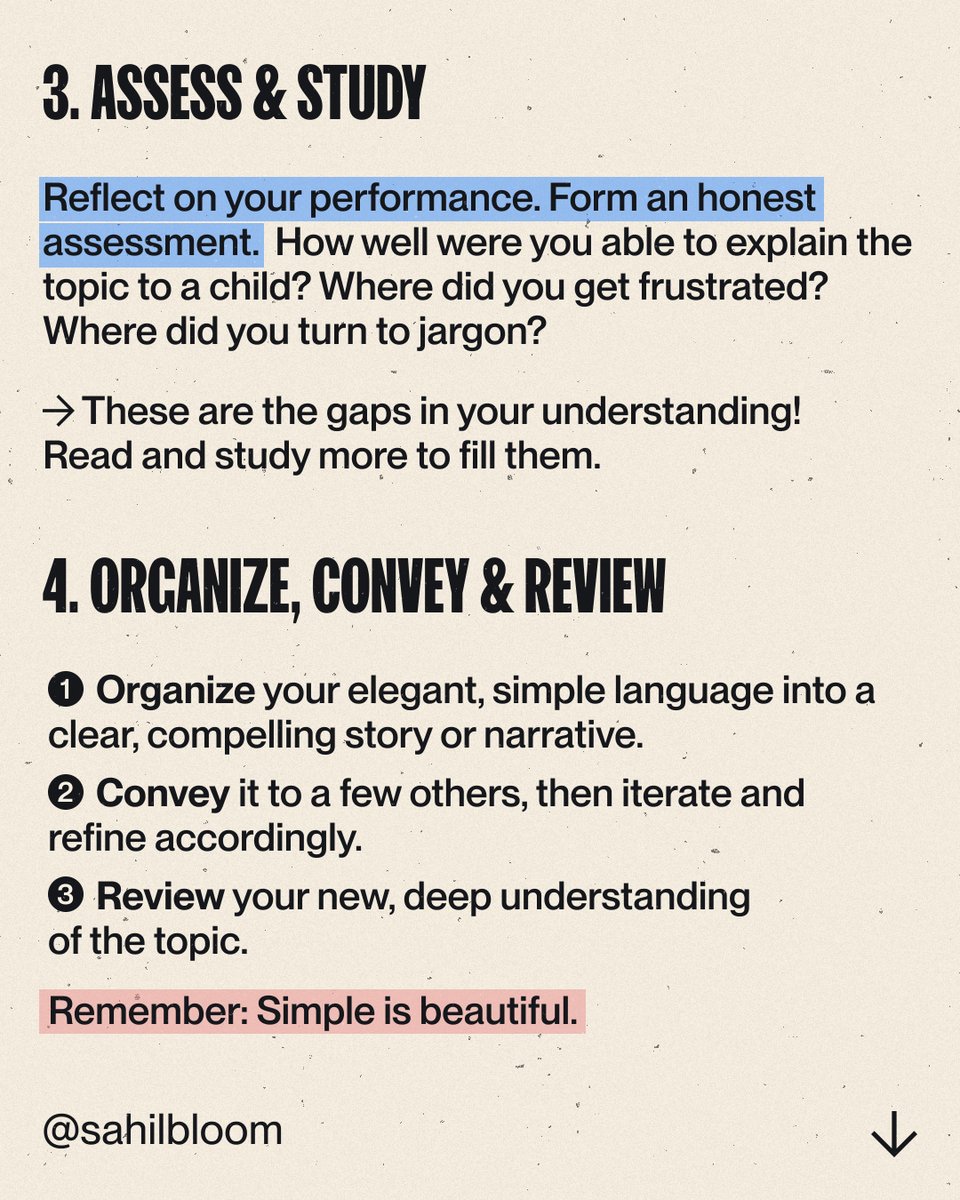 3. ASSESS & STUDY

Reflect on your performance. Form an honest assessment. How well were you able to explain the topic to a child? Where did you get frustrated? Where did you turn to jargon?

→ These are the gaps in your understanding! Read and study more to fill them.

4. ORGANIZE, CONVEY & REVIEW

❶ Organize your elegant, simple language into a clear, compelling story or narrative.

❷ Convey it to a few others, then iterate and refine accordingly.

❸ Review your new, deep understanding of the topic.

Remember: Simple is beautiful.

@sahilbloom

↓